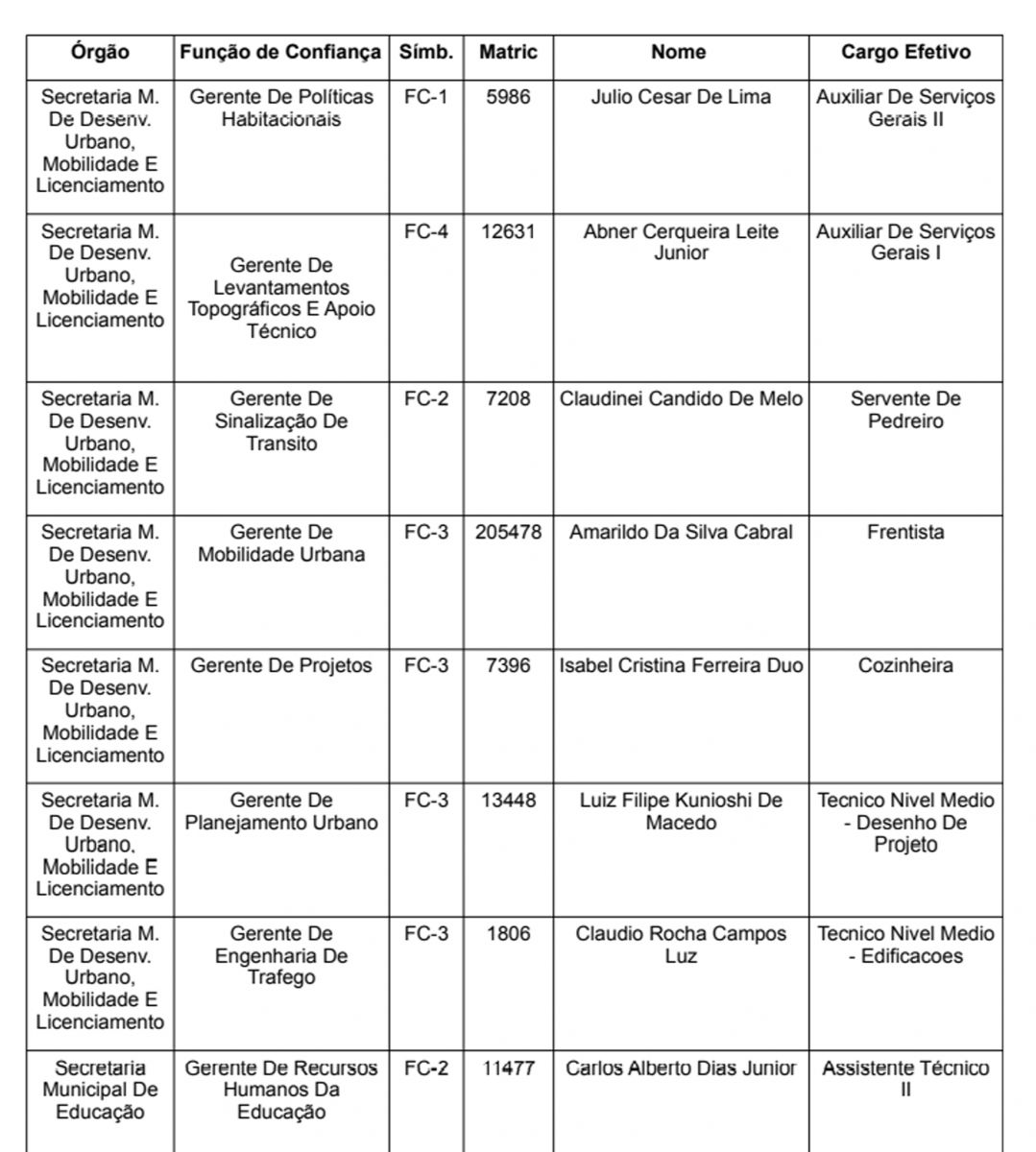 | Órgão | Função de Confiança | Símb. | Matric | Nome | Cargo Efetivo |
|---|---|---|---|---|---|
| Secretaria M. De Desenv. Urbano, Mobilidade E Licenciamento | Gerente De Políticas Habitacionais | FC-1 | 5986 | Julio Cesar De Lima | Auxiliar De Serviços Gerais II |
| Secretaria M. De Desenv. Urbano, Mobilidade E Licenciamento | Gerente De Levantamentos Topográficos E Apoio Técnico | FC-4 | 12631 | Abner Cerqueira Leite Junior | Auxiliar De Serviços Gerais I |
| Secretaria M. De Desenv. Urbano, Mobilidade E Licenciamento | Gerente De Sinalização De Transito | FC-2 | 7208 | Claudinei Candido De Melo | Servente De Pedreiro |
| Secretaria M. De Desenv. Urbano, Mobilidade E Licenciamento | Gerente De Mobilidade Urbana | FC-3 | 205478 | Amarildo Da Silva Cabral | Frentista |
| Secretaria M. De Desenv. Urbano, Mobilidade E Licenciamento | Gerente De Projetos | FC-3 | 7396 | Isabel Cristina Ferreira Duo | Cozinheira |
| Secretaria M. De Desenv. Urbano, Mobilidade E Licenciamento | Gerente De Planejamento Urbano | FC-3 | 13448 | Luiz Filipe Kunioshi De Macedo | Tecnico Nivel Medio - Desenho De Projeto |
| Secretaria M. De Desenv. Urbano, Mobilidade E Licenciamento | Gerente De Engenharia De Trafego | FC-3 | 1806 | Claudio Rocha Campos Luz | Tecnico Nivel Medio - Edificacoes |
| Secretaria Municipal De Educação | Gerente De Recursos Humanos Da Educação | FC-2 | 11477 | Carlos Alberto Dias Junior | Assistente Técnico II |